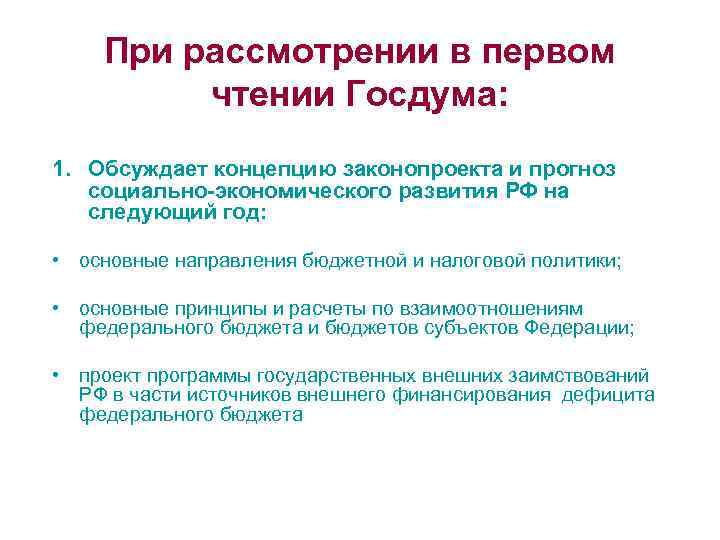 При рассмотрении в первом чтении Госдума:

1. Обсуждает концепцию законопроекта и прогноз социально-экономического развития РФ на следующий год:

• основные направления бюджетной и налоговой политики;

• основные принципы и расчеты по взаимоотношениям федерального бюджета и бюджетов субъектов Федерации;

• проект программы государственных внешних заимствований РФ в части источников внешнего финансирования дефицита федерального бюджета